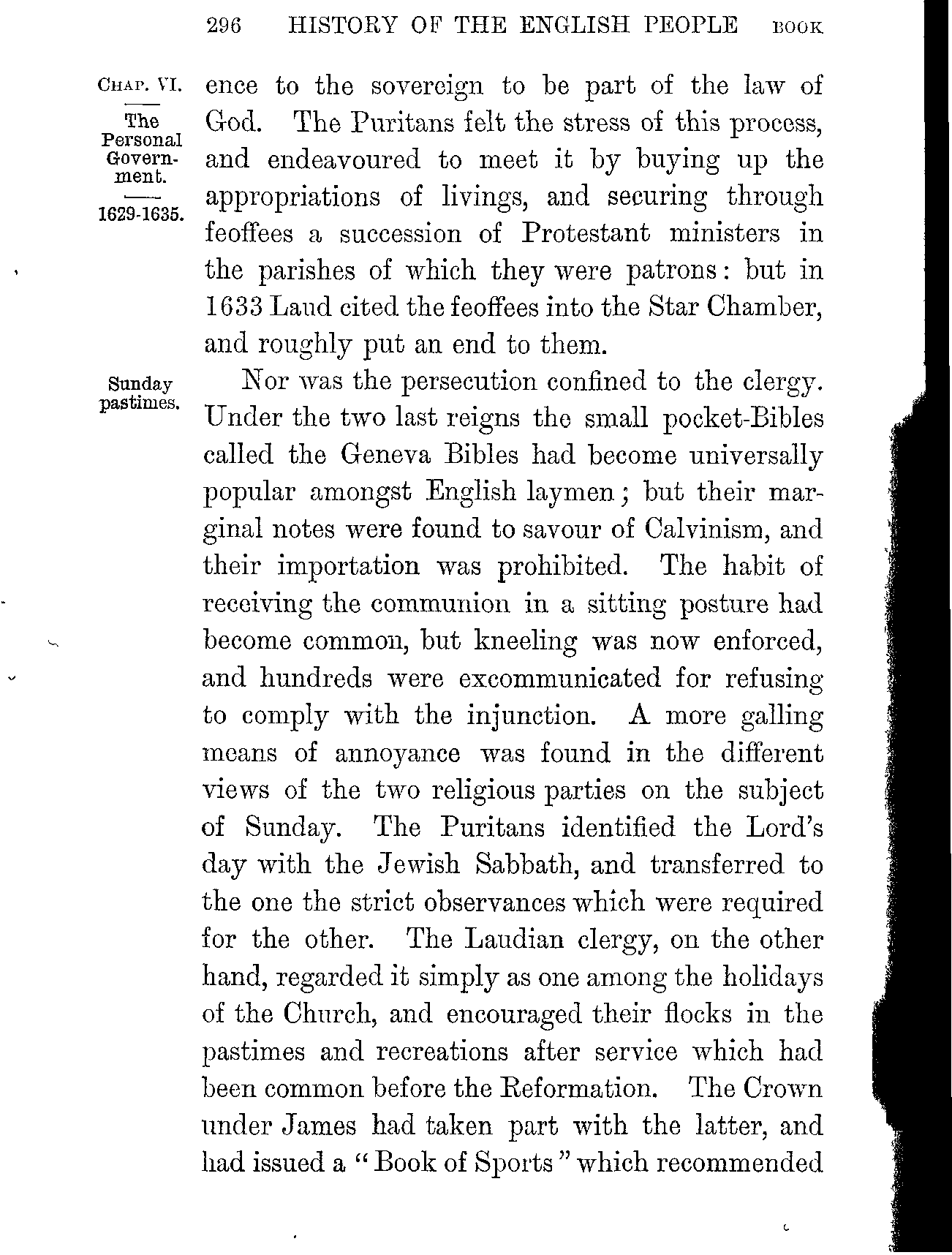 296 HISTORY OF THE ENGLISH PEOPLE BOOK

CHAP. VI.

The Personal Government.

1629-1635.

ence to the sovereign to be part of the law of God. The Puritans felt the stress of this process, and endeavoured to meet it by buying up the appropriations of livings, and securing through feoffees a succession of Protestant ministers in the parishes of which they were patrons: but in 1633 Laud cited the feoffees into the Star Chamber, and roughly put an end to them.

Sunday pastimes.

Nor was the persecution confined to the clergy. Under the two last reigns the small pocket-Bibles called the Geneva Bibles had become universally popular amongst English laymen; but their marginal notes were found to savour of Calvinism, and their importation was prohibited. The habit of receiving the communion in a sitting posture had become common, but kneeling was now enforced, and hundreds were excommunicated for refusing to comply with the injunction. A more galling means of annoyance was found in the different views of the two religious parties on the subject of Sunday. The Puritans identified the Lord's day with the Jewish Sabbath, and transferred to the one the strict observances which were required for the other. The Laudian clergy, on the other hand, regarded it simply as one among the holidays of the Church, and encouraged their flocks in the pastimes and recreations after service which had been common before the Reformation. The Crown under James had taken part with the latter, and had issued a "Book of Sports" which recommended